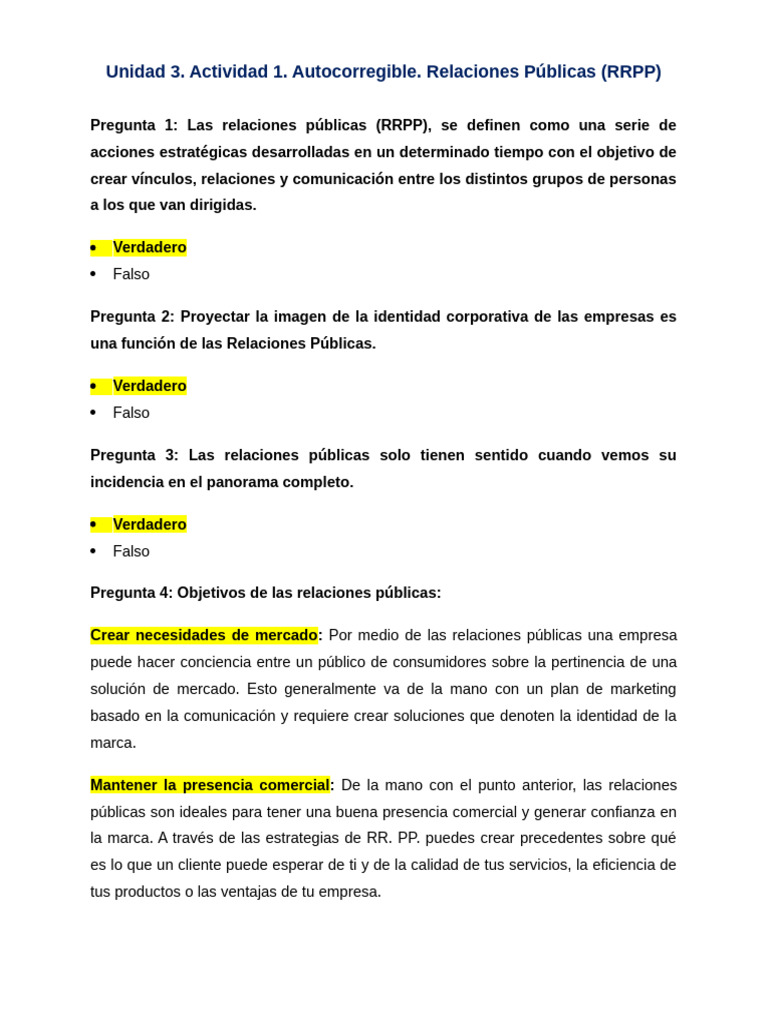 Unidad 3. Actividad 1. Autocorregible. Relaciones Públicas (RRPP)

Pregunta 1: Las relaciones públicas (RRPP), se definen como una serie de acciones estratégicas desarrolladas en un determinado tiempo con el objetivo de crear vínculos, relaciones y comunicación entre los distintos grupos de personas a los que van dirigidas.

• Verdadero
• Falso

Pregunta 2: Proyectar la imagen de la identidad corporativa de las empresas es una función de las Relaciones Públicas.

• Verdadero
• Falso

Pregunta 3: Las relaciones públicas solo tienen sentido cuando vemos su incidencia en el panorama completo.

• Verdadero
• Falso

Pregunta 4: Objetivos de las relaciones públicas:

Crear necesidades de mercado: Por medio de las relaciones públicas una empresa puede hacer conciencia entre un público de consumidores sobre la pertinencia de una solución de mercado. Esto generalmente va de la mano con un plan de marketing basado en la comunicación y requiere crear soluciones que denoten la identidad de la marca.

Mantener la presencia comercial: De la mano con el punto anterior, las relaciones públicas son ideales para tener una buena presencia comercial y generar confianza en la marca. A través de las estrategias de RR. PP. puedes crear precedentes sobre qué es lo que un cliente puede esperar de ti y de la calidad de tus servicios, la eficiencia de tus productos o las ventajas de tu empresa.